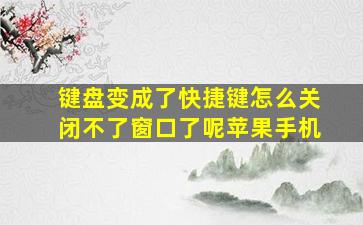 键盘变成了快捷键怎么关闭不了窗口了呢苹果手机